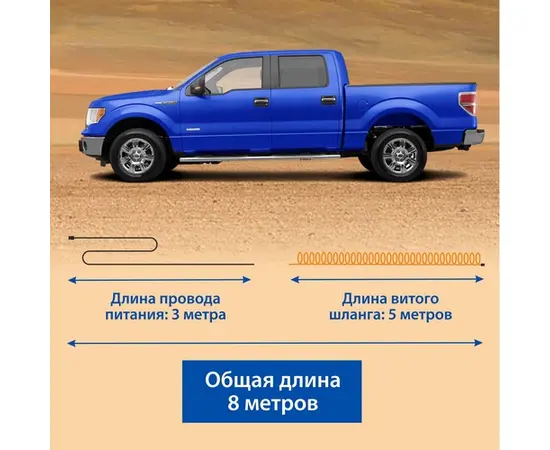 Длина провода питания: 3 метра

Длина витого шланга: 5 метров

Общая длина 8 метров